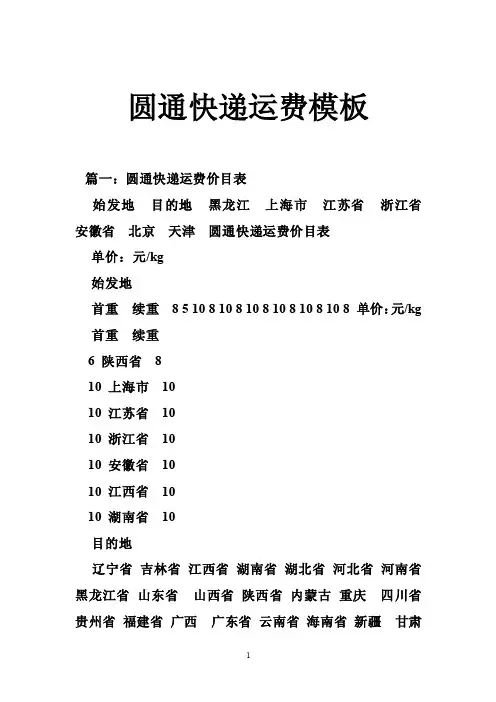 圆通快递运费模板

篇一：圆通快递运费价目表

始发地 目的地 黑龙江 上海市 江苏省 浙江省 安徽省 北京 天津 圆通快递运费价目表

单价：元/kg

始发地

首重 续重 8 5 10 8 10 8 10 8 10 8 10 8 10 8 单价：元/kg

首重 续重

6 陕西省 8

10 上海市 10

10 江苏省 10

10 浙江省 10

10 安徽省 10

10 江西省 10

10 湖南省 10

目的地

辽宁省 吉林省 江西省 湖南省 湖北省 河北省 河南省 黑龙江省 山东省 山西省 陕西省 内蒙古 重庆 四川省 贵州省 福建省 广西 广东省 云南省 海南省 新疆 甘肃

1